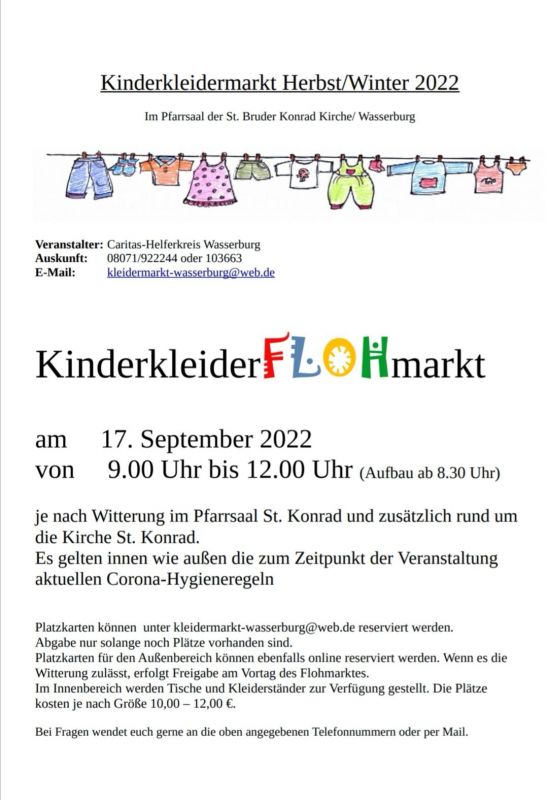 Kinderkleidermarkt Herbst/Winter 2022

Im Pfarrsaal der St. Bruder Konrad Kirche/ Wasserburg

Veranstalter: Caritas-Helferkreis Wasserburg
Auskunft: 08071/922244 oder 103663
E-Mail: kleidermarkt-wasserburg@web.de

KinderkleiderFLOHmarkt

am 17. September 2022
von 9.00 Uhr bis 12.00 Uhr (Aufbau ab 8.30 Uhr)

je nach Witterung im Pfarrsaal St. Konrad und zusätzlich rund um die Kirche St. Konrad.
Es gelten innen wie außen die zum Zeitpunkt der Veranstaltung aktuellen Corona-Hygieneregeln

Platzkarten können unter kleidermarkt-wasserburg@web.de reserviert werden.
Abgabe nur solange noch Plätze vorhanden sind.
Platzkarten für den Außenbereich können ebenfalls online reserviert werden. Wenn es die Witterung zulässt, erfolgt Freigabe am Vortag des Flohmarktes.
Im Innenbereich werden Tische und Kleiderständer zur Verfügung gestellt. Die Plätze kosten je nach Größe 10,00 – 12,00 €.

Bei Fragen wendet euch gerne an die oben angegebenen Telefonnummern oder per Mail.